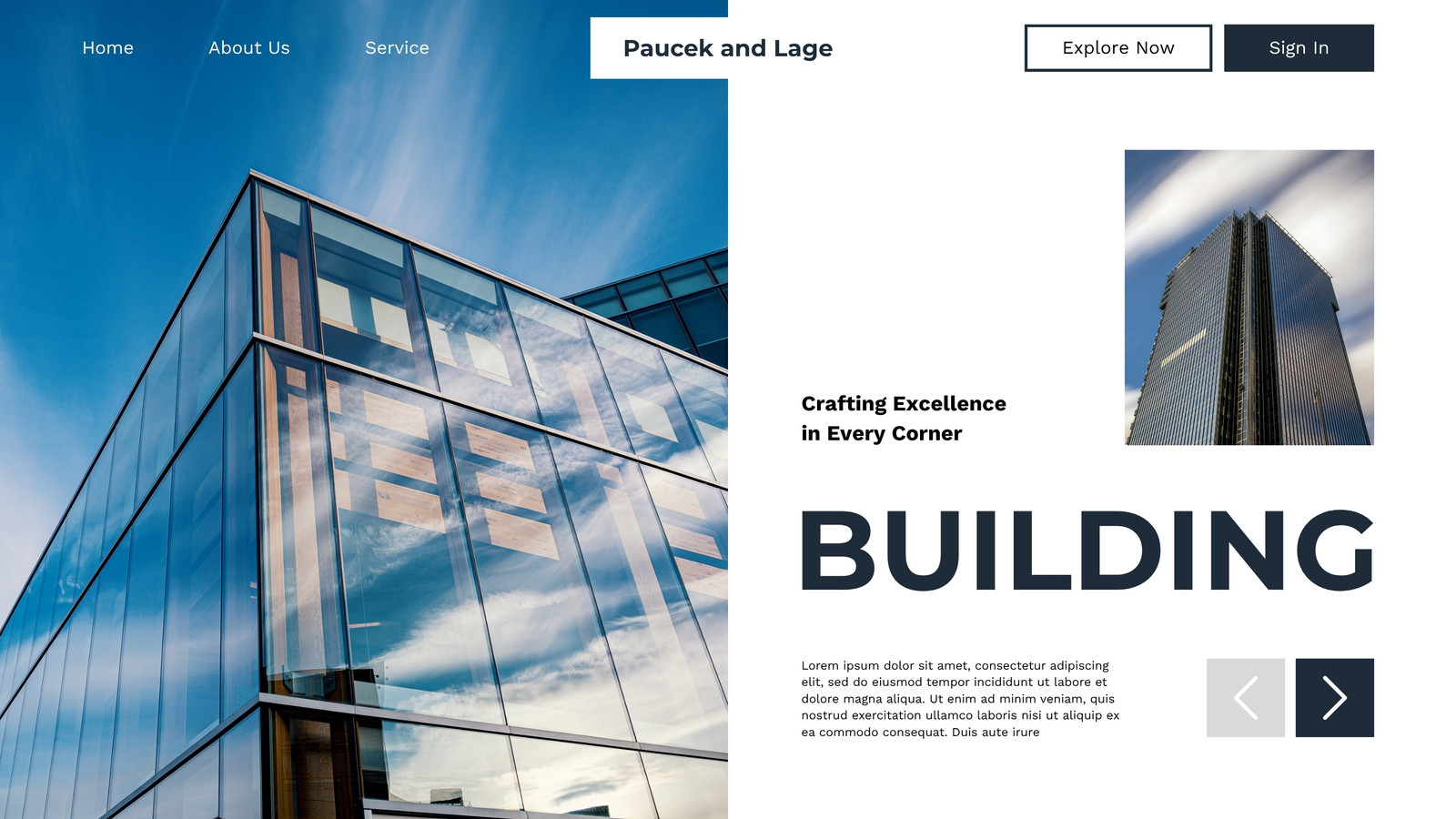 Home
About Us
Service

Paucek and Lage

Explore Now
Sign In

Crafting Excellence in Every Corner

BUILDING

Lorem ipsum dolor sit amet, consectetur adipiscing elit, sed do eiusmod tempor incididunt ut labore et dolore magna aliqua. Ut enim ad minim veniam, quis nostrud exercitation ullamco laboris nisi ut aliquip ex ea commodo consequat. Duis aute irure